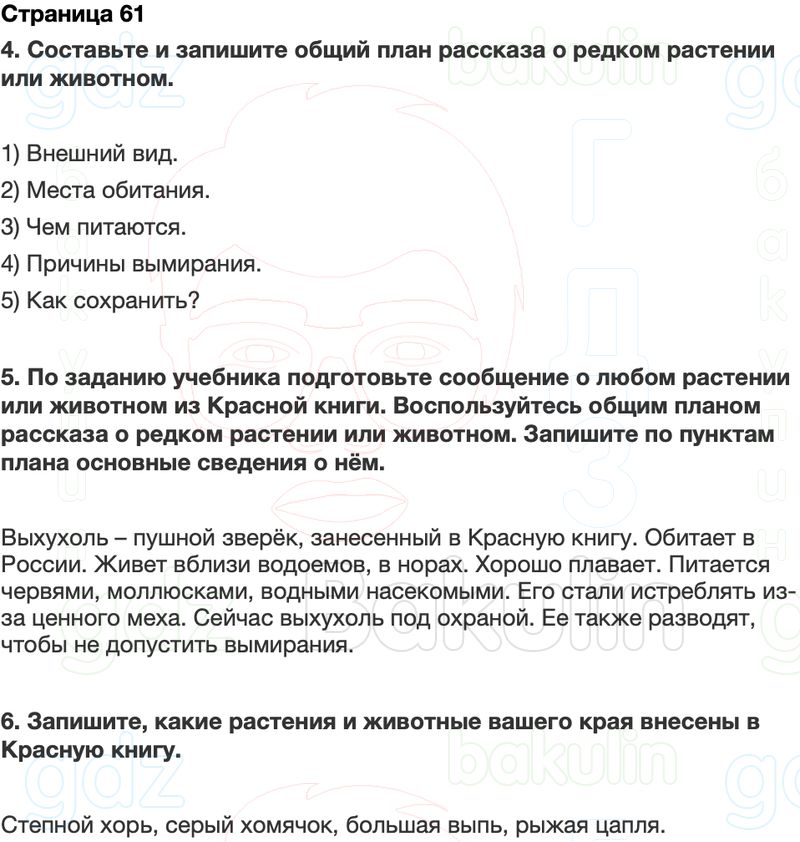 Страница 61

4. Составьте и запишите общий план рассказа о редком растении или животном.

1) Внешний вид.

2) Места обитания.

3) Чем питаются.

4) Причины вымирания.

5) Как сохранить?

5. По заданию учебника подготовьте сообщение о любом растении или животном из Красной книги. Воспользуйтесь общим планом рассказа о редком растении или животном. Запишите по пунктам плана основные сведения о нём.

Выхухоль – пушной зверёк, занесенный в Красную книгу. Обитает в России. Живет вблизи водоемов, в норах. Хорошо плавает. Питается червями, моллюсками, водными насекомыми. Его стали истреблять из-за ценного меха. Сейчас выхухоль под охраной. Ее также разводят, чтобы не допустить вымирания.

6. Запишите, какие растения и животные вашего края внесены в Красную книгу.

Степной хорь, серый хомячок, большая выпь, рыжая цапля.